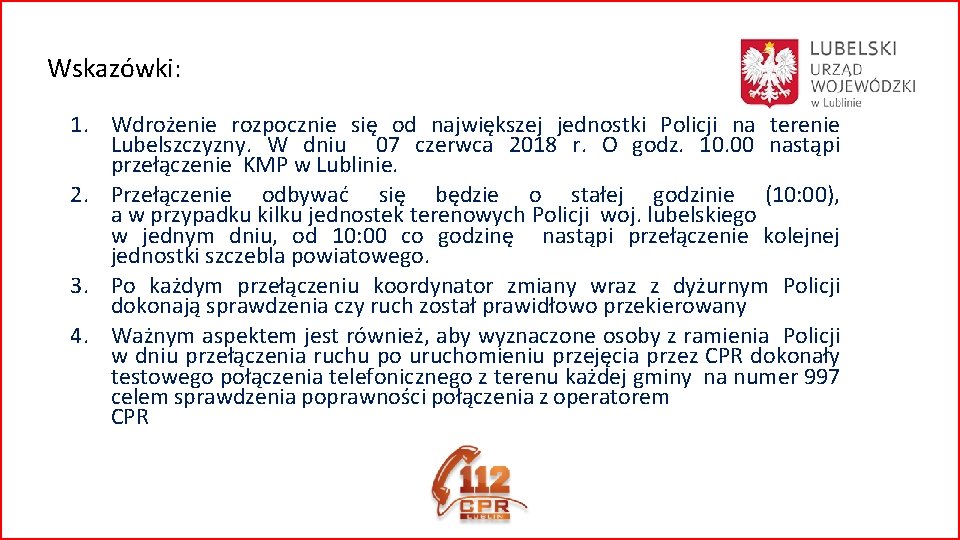 Wskazówki:

LUBELSKI URZĄD WOJEWÓDZKI w Lublinie

1. Wdrożenie rozpocznie się od największej jednostki Policji na terenie Lubelszczyzny. W dniu 07 czerwca 2018 r. O godz. 10.00 nastąpi przełączenie KMP w Lublinie.
2. Przełączenie odbywać się będzie o stałej godzinie (10:00), a w przypadku kilku jednostek terenowych Policji woj. lubelskiego w jednym dniu, od 10:00 co godzinę nastąpi przełączenie kolejnej jednostki szczebla powiatowego.
3. Po każdym przełączeniu koordynator zmiany wraz z dyżurnym Policji dokonają sprawdzenia czy ruch został prawidłowo przekierowany
4. Ważnym aspektem jest również, aby wyznaczone osoby z ramienia Policji w dniu przełączenia ruchu po uruchomieniu przejęcia przez CPR dokonały testowego połączenia telefonicznego z terenu każdej gminy na numer 997 celem sprawdzenia poprawności połączenia z operatorem CPR

112 CPR LUBLIN